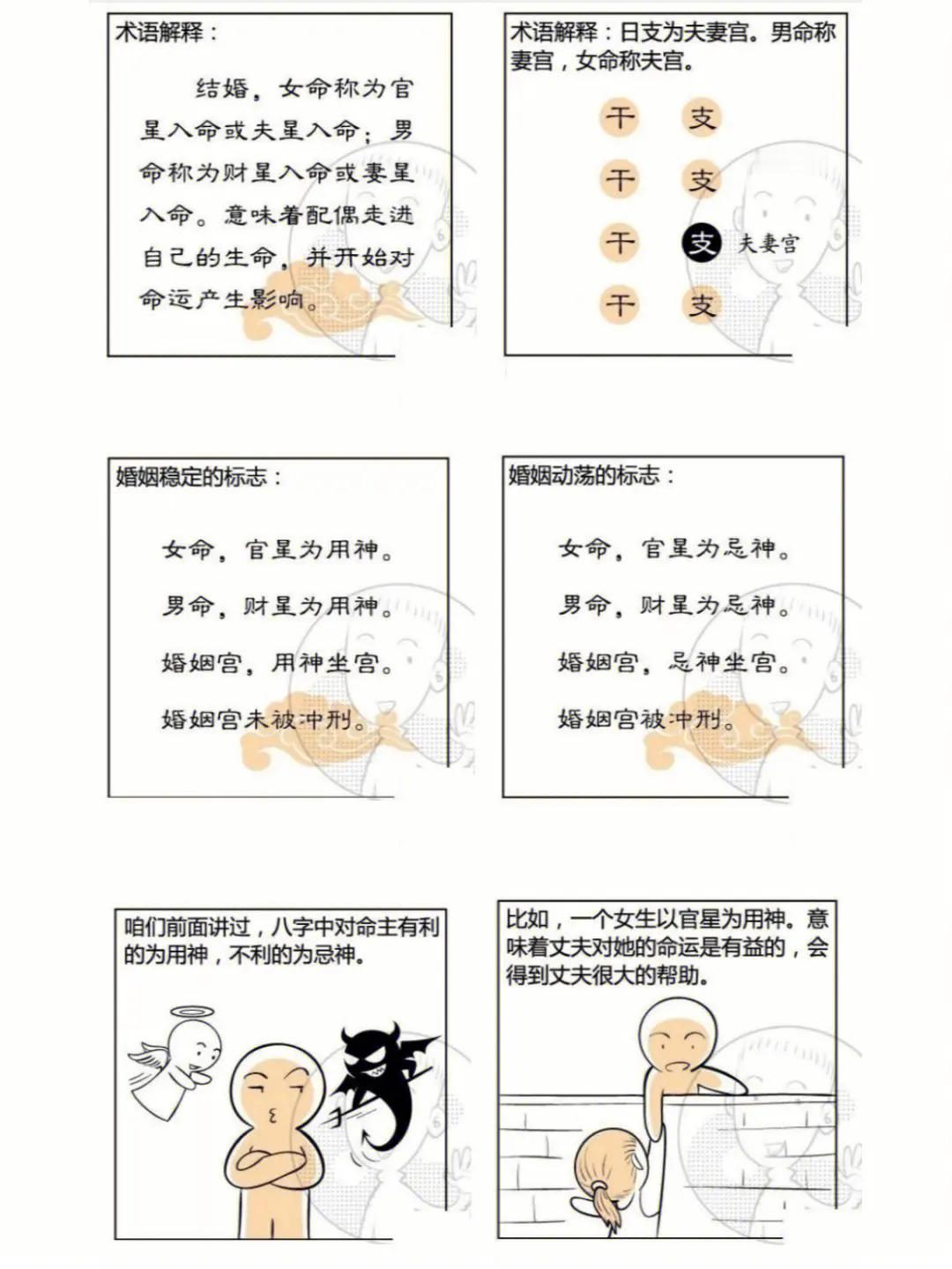 术语解释：

结婚，女命称为官星入命或夫星入命；男命称为财星入命或妻星入命。意味着配偶走进自己的生命，并开始对命运产生影响。

术语解释：日支为夫妻宫。男命称妻宫，女命称夫宫。

干 支
干 支
干 支 夫妻宫
干 支

婚姻稳定的标志：

女命，官星为用神。

男命，财星为用神。

婚姻宫，用神坐宫。

婚姻宫未被冲刑。

婚姻动荡的标志：

女命，官星为忌神。

男命，财星为忌神。

婚姻宫，忌神坐宫。

婚姻宫被冲刑。

咱们前面讲过，八字中对命主有利的为用神，不利的为忌神。

比如，一个女生以官星为用神。意味着丈夫对她的命运是有益的，会得到丈夫很大的帮助。